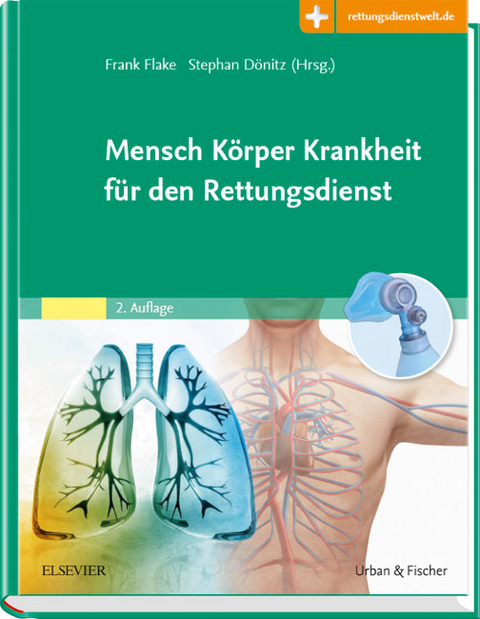 rettungsdienstwelt.de

Frank Flake Stephan Dönitz (Hrsg.)

Mensch Körper Krankheit für den Rettungsdienst

2. Auflage

ELSEVIER

Urban & Fischer